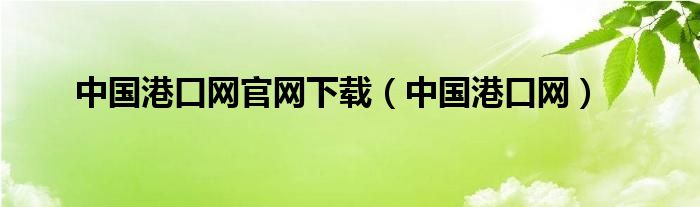 中国港口网官网下载（中国港口网）